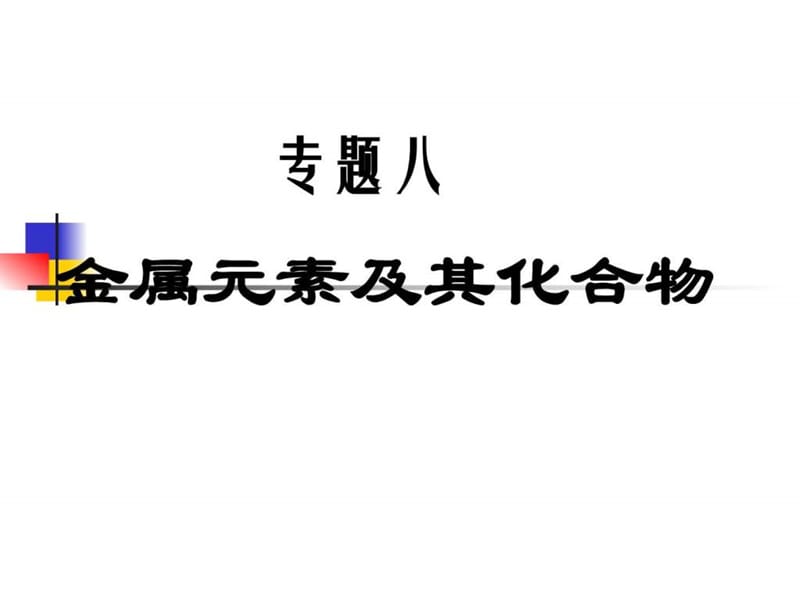 专题八

金属元素及其化合物